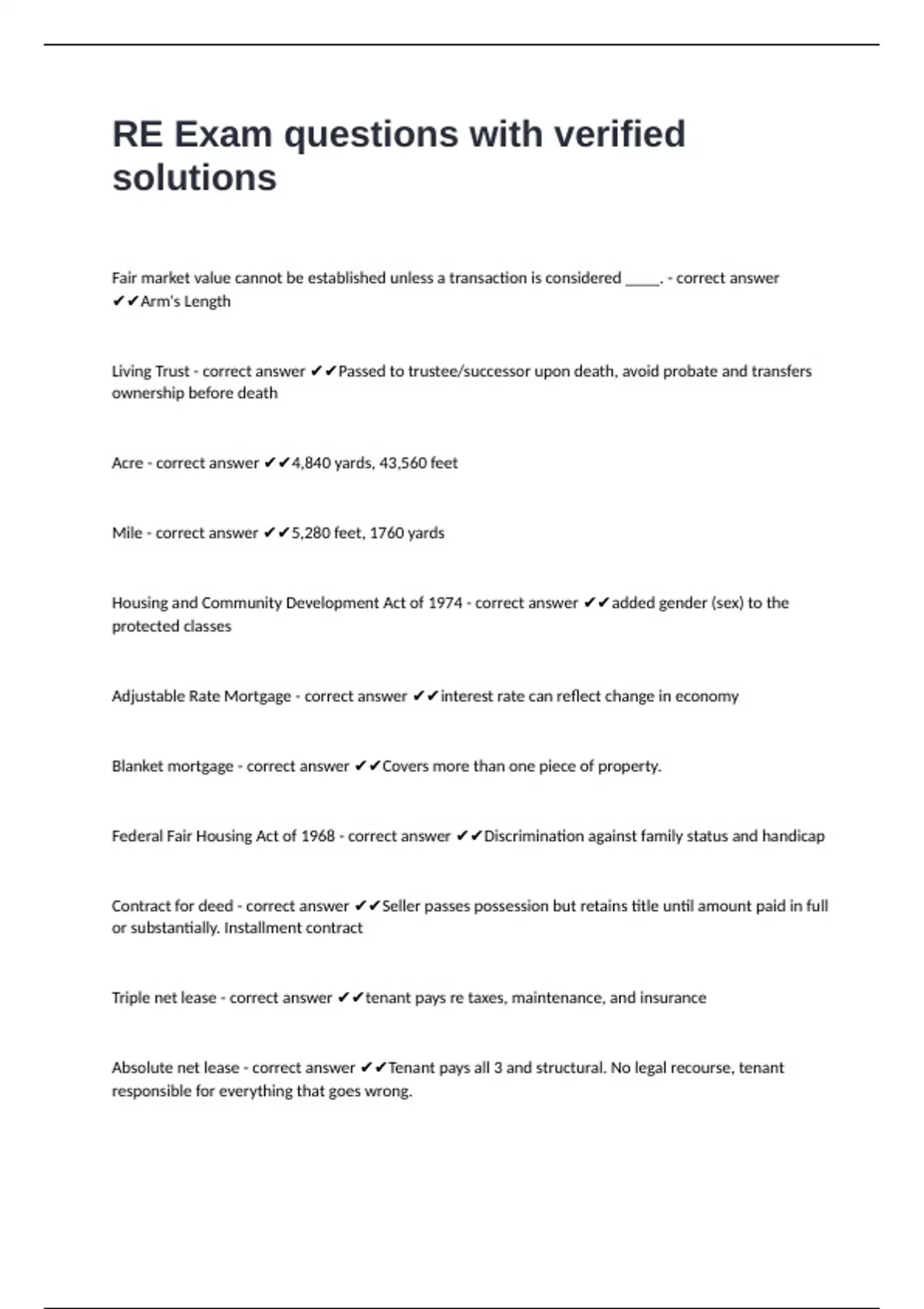 RE Exam questions with verified solutions

Fair market value cannot be established unless a transaction is considered _____. - correct answer ✔✔Arm's Length

Living Trust - correct answer ✔✔Passed to trustee/successor upon death, avoid probate and transfers ownership before death

Acre - correct answer ✔✔4,840 yards, 43,560 feet

Mile - correct answer ✔✔5,280 feet, 1760 yards

Housing and Community Development Act of 1974 - correct answer ✔✔added gender (sex) to the protected classes

Adjustable Rate Mortgage - correct answer ✔✔interest rate can reflect change in economy

Blanket mortgage - correct answer ✔✔Covers more than one piece of property.

Federal Fair Housing Act of 1968 - correct answer ✔✔Discrimination against family status and handicap

Contract for deed - correct answer ✔✔Seller passes possession but retains title until amount paid in full or substantially. Installment contract

Triple net lease - correct answer ✔✔tenant pays re taxes, maintenance, and insurance

Absolute net lease - correct answer ✔✔Tenant pays all 3 and structural. No legal recourse, tenant responsible for everything that goes wrong.